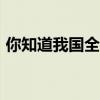 你知道我国全